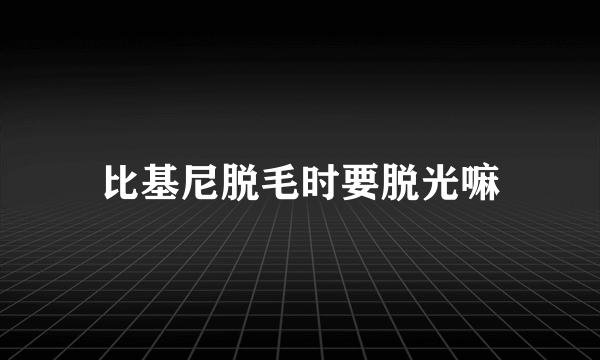 比基尼脱毛时要脱光嘛